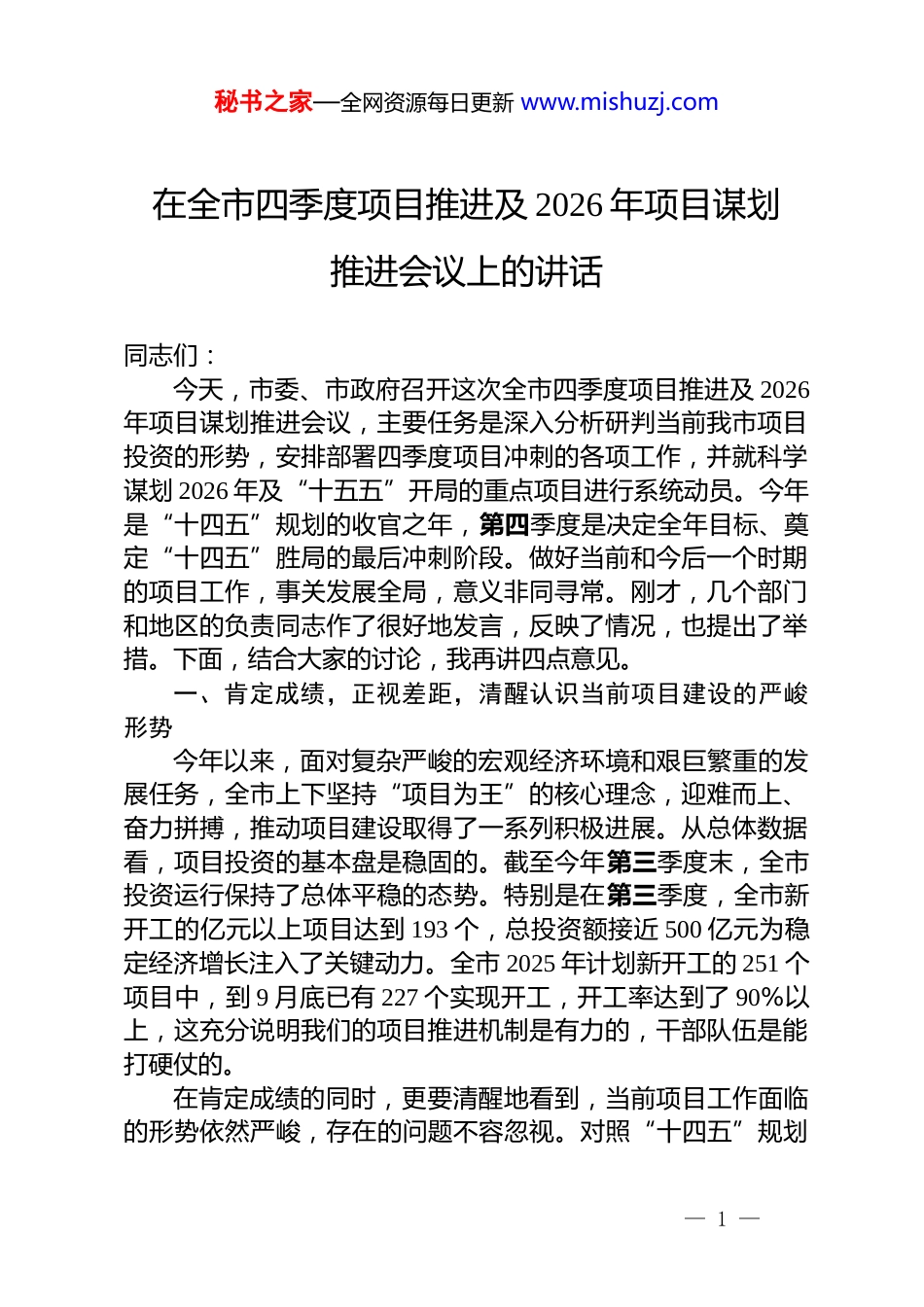 秘书之家—全网资源每日更新 www.mishuzj.com

在全市四季度项目推进及 2026 年项目谋划推进会议上的讲话

同志们：

今天，市委、市政府召开这次全市四季度项目推进及 2026 年项目谋划推进会议，主要任务是深入分析研判当前我市项目投资的形势，安排部署四季度项目冲刺的各项工作，并就科学谋划 2026 年及“十五五”开局的重点项目进行系统动员。今年是“十四五”规划的收官之年，第四季度是决定全年目标、奠定“十四五”胜局的最后冲刺阶段。做好当前和今后一个时期的项目工作，事关发展全局，意义非同寻常。刚才，几个部门和地区的负责同志作了很好地发言，反映了情况，也提出了举措。下面，结合大家的讨论，我再讲四点意见。

一、肯定成绩，正视差距，清醒认识当前项目建设的严峻形势

今年以来，面对复杂严峻的宏观经济环境和艰巨繁重的发展任务，全市上下坚持“项目为王”的核心理念，迎难而上、奋力拼搏，推动项目建设取得了一系列积极进展。从总体数据看，项目投资的基本盘是稳固的。截至今年第三季度末，全市投资运行保持了总体平稳的态势。特别是在第三季度，全市新开工的亿元以上项目达到 193 个，总投资额接近 500 亿元为稳定经济增长注入了关键动力。全市 2025 年计划新开工的 251 个项目中，到 9 月底已有 227 个实现开工，开工率达到了 90%以上，这充分说明我们的项目推进机制是有力的，干部队伍是能打硬仗的。

在肯定成绩的同时，更要清醒地看到，当前项目工作面临的形势依然严峻，存在的问题不容忽视。对照“十四五”规划

— 1 —